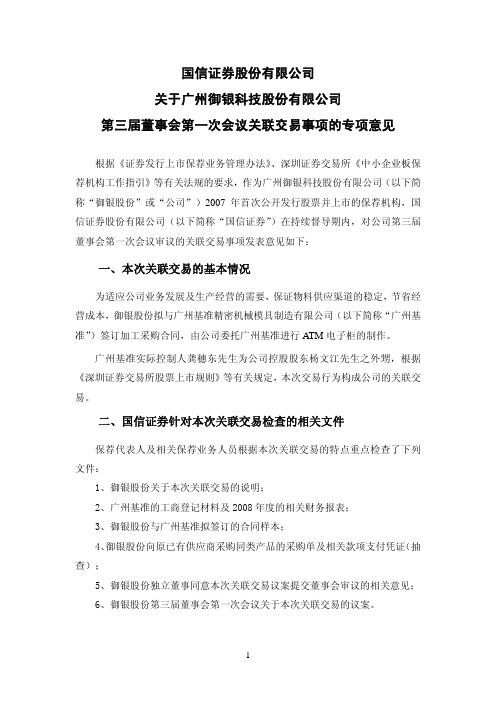 国信证券股份有限公司
关于广州御银科技股份有限公司
第三届董事会第一次会议关联交易事项的专项意见

根据《证券发行上市保荐业务管理办法》、深圳证券交易所《中小企业板保荐机构工作指引》等有关法规的要求，作为广州御银科技股份有限公司（以下简称“御银股份”或“公司”）2007 年首次公开发行股票并上市的保荐机构，国信证券股份有限公司（以下简称“国信证券”）在持续督导期内，对公司第三届董事会第一次会议审议的关联交易事项发表意见如下：

一、本次关联交易的基本情况

为适应公司业务发展及生产经营的需要，保证物料供应渠道的稳定，节省经营成本，御银股份拟与广州基准精密机械模具制造有限公司（以下简称“广州基准”）签订加工采购合同，由公司委托广州基准进行 ATM 电子柜的制作。

广州基准实际控制人龚穗东先生为公司控股股东杨文江先生之外甥，根据《深圳证券交易所股票上市规则》等有关规定，本次交易行为构成公司的关联交易。

二、国信证券针对本次关联交易检查的相关文件

保荐代表人及相关保荐业务人员根据本次关联交易的特点重点检查了下列文件：

1、御银股份关于本次关联交易的说明；

2、广州基准的工商登记材料及 2008 年度的相关财务报表；

3、御银股份与广州基准拟签订的合同样本；

4、御银股份向原已有供应商采购同类产品的采购单及相关款项支付凭证（抽查）；

5、御银股份独立董事同意本次关联交易议案提交董事会审议的相关意见；

6、御银股份第三届董事会第一次会议关于本次关联交易的议案。

1